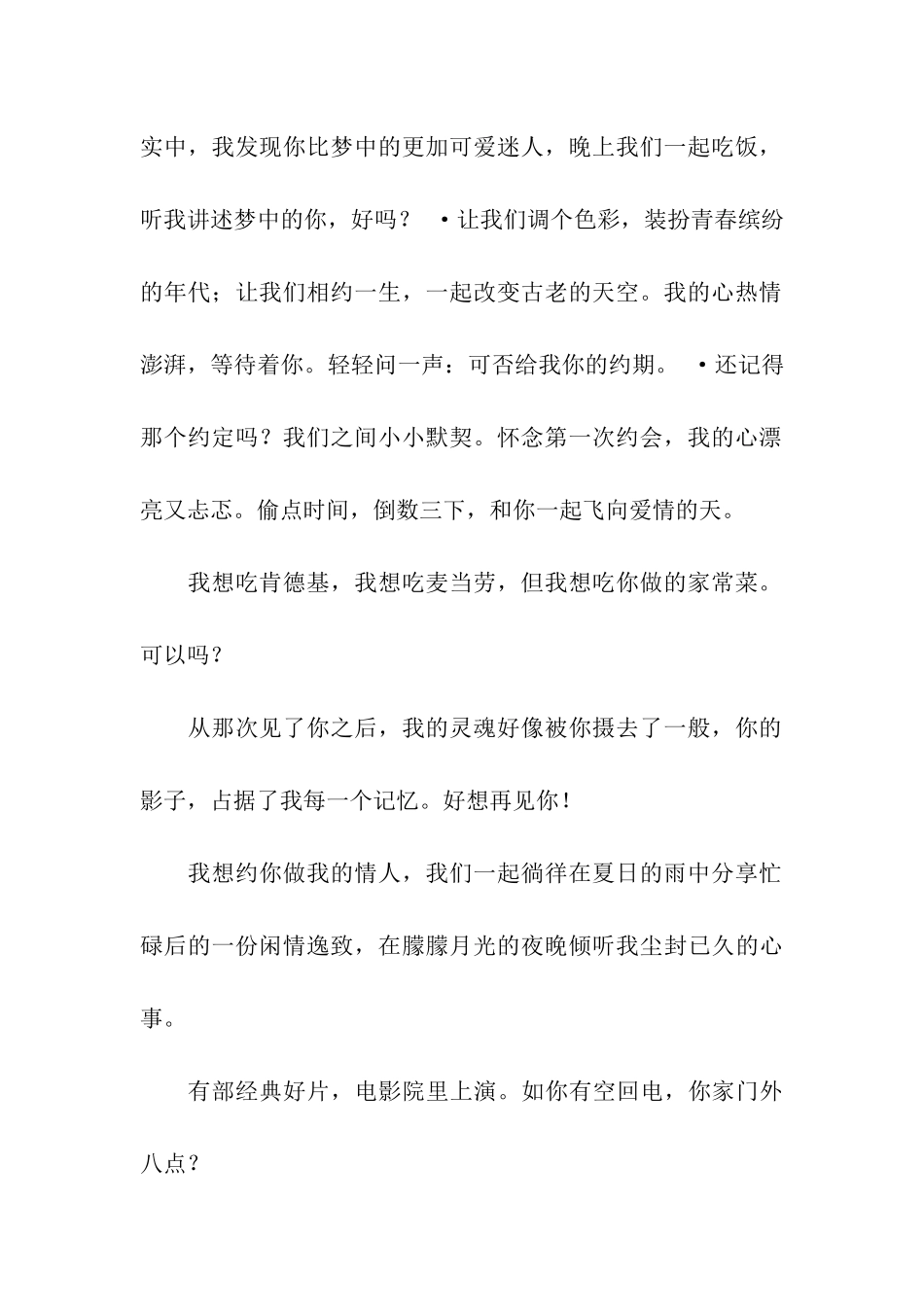 实中，我发现你比梦中的更加可爱迷人，晚上我们一起吃饭，听我讲述梦中的你，好吗？ •让我们调个色彩，装扮青春缤纷的年代；让我们相约一生，一起改变古老的天空。我的心热情澎湃，等待着你。轻轻问一声：可否给我你的约期。 •还记得那个约定吗？我们之间小小默契。怀念第一次约会，我的心漂亮又忐忑。偷点时间，倒数三下，和你一起飞向爱情的天。

我想吃肯德基，我想吃麦当劳，但我想吃你做的家常菜。可以吗？

从那次见了你之后，我的灵魂好像被你摄去了一般，你的影子，占据了我每一个记忆。好想再见你！

我想约你做我的情人，我们一起徜徉在夏日的雨中分享忙碌后的一份闲情逸致，在朦朦月光的夜晚倾听我尘封已久的心事。

有部经典好片，电影院里上演。如你有空回电，你家门外八点？